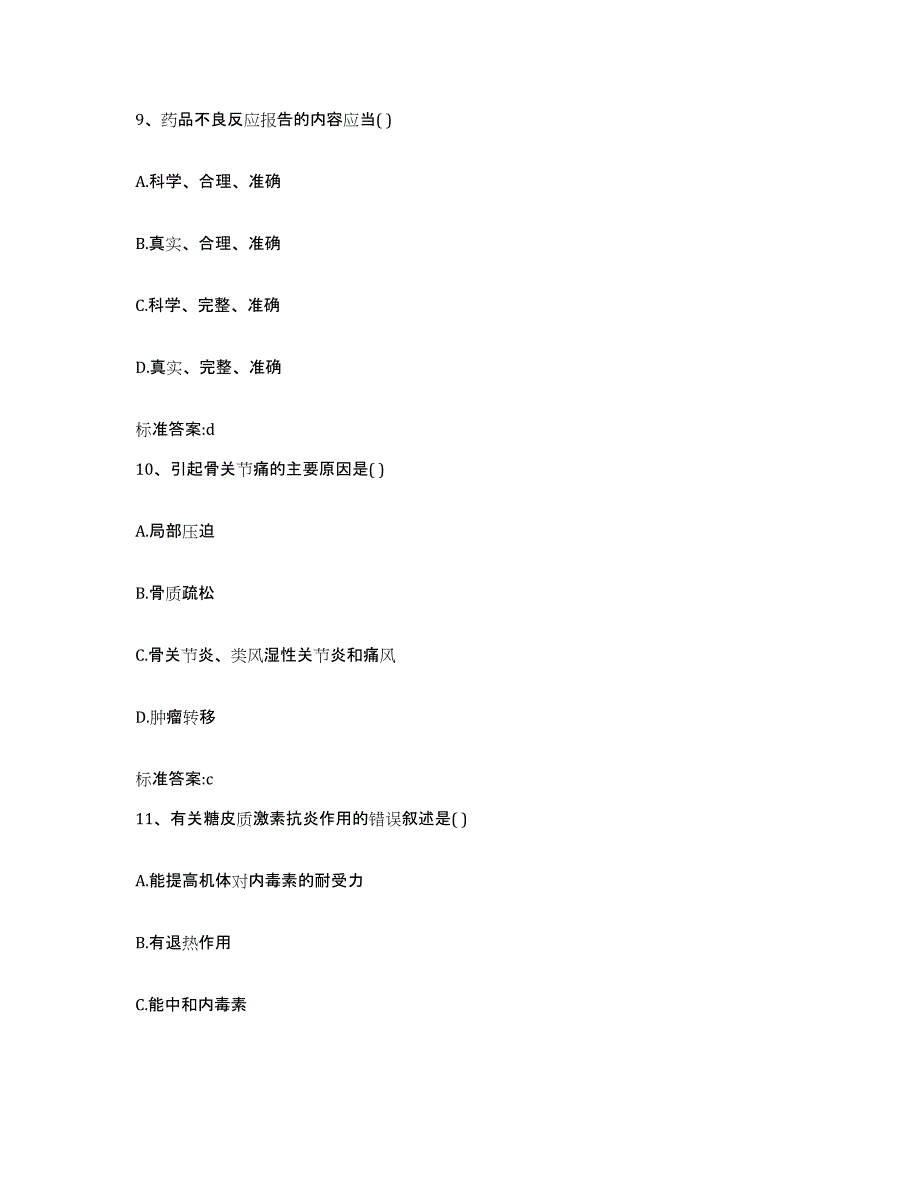 9、药品不良反应报告的内容应当( )

A.科学、合理、准确

B.真实、合理、准确

C.科学、完整、准确

D.真实、完整、准确

标准答案:d

10、引起骨关节痛的主要原因是( )

A.局部压迫

B.骨质疏松

C.骨关节炎、类风湿性关节炎和痛风

D.肿瘤转移

标准答案:c

11、有关糖皮质激素抗炎作用的错误叙述是( )

A.能提高机体对内毒素的耐受力

B.有退热作用

C.能中和内毒素